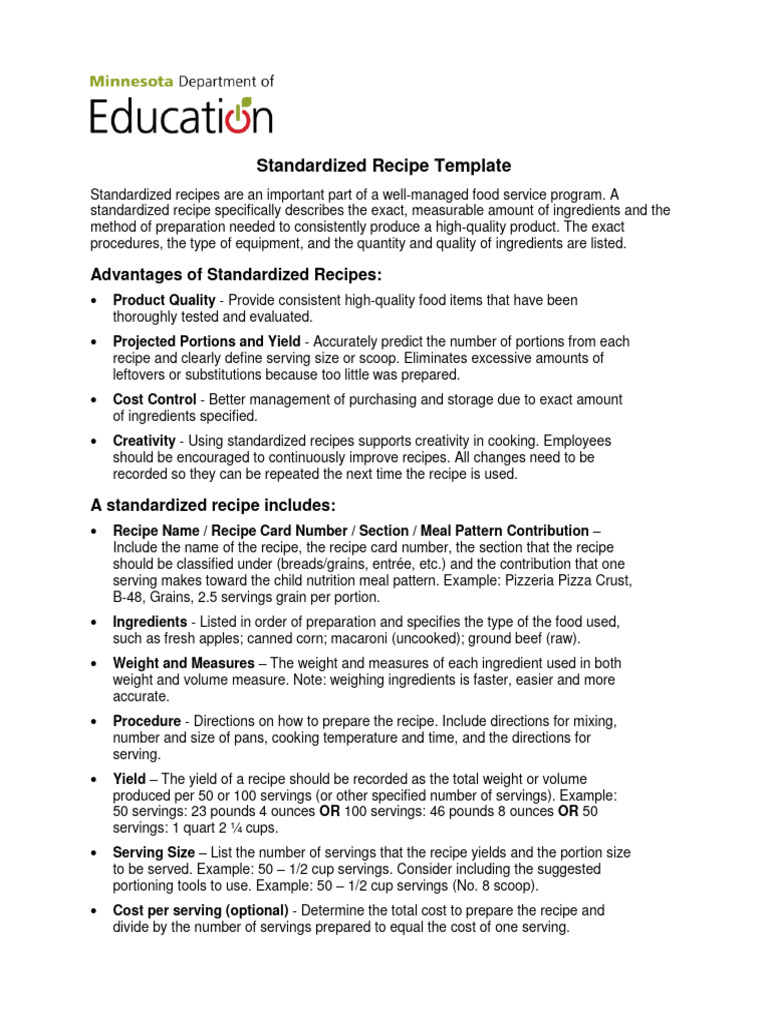 Minnesota Department of
Education

Standardized Recipe Template

Standardized recipes are an important part of a well-managed food service program. A standardized recipe specifically describes the exact, measurable amount of ingredients and the method of preparation needed to consistently produce a high-quality product. The exact procedures, the type of equipment, and the quantity and quality of ingredients are listed.

Advantages of Standardized Recipes:

• Product Quality - Provide consistent high-quality food items that have been thoroughly tested and evaluated.

• Projected Portions and Yield - Accurately predict the number of portions from each recipe and clearly define serving size or scoop. Eliminates excessive amounts of leftovers or substitutions because too little was prepared.

• Cost Control - Better management of purchasing and storage due to exact amount of ingredients specified.

• Creativity - Using standardized recipes supports creativity in cooking. Employees should be encouraged to continuously improve recipes. All changes need to be recorded so they can be repeated the next time the recipe is used.

A standardized recipe includes:

• Recipe Name / Recipe Card Number / Section / Meal Pattern Contribution – Include the name of the recipe, the recipe card number, the section that the recipe should be classified under (breads/grains, entrée, etc.) and the contribution that one serving makes toward the child nutrition meal pattern. Example: Pizzeria Pizza Crust, B-48, Grains, 2.5 servings grain per portion.

• Ingredients - Listed in order of preparation and specifies the type of the food used, such as fresh apples; canned corn; macaroni (uncooked); ground beef (raw).

• Weight and Measures – The weight and measures of each ingredient used in both weight and volume measure. Note: weighing ingredients is faster, easier and more accurate.

• Procedure - Directions on how to prepare the recipe. Include directions for mixing, number and size of pans, cooking temperature and time, and the directions for serving.

• Yield – The yield of a recipe should be recorded as the total weight or volume produced per 50 or 100 servings (or other specified number of servings). Example: 50 servings: 23 pounds 4 ounces OR 100 servings: 46 pounds 8 ounces OR 50 servings: 1 quart 2 ¼ cups.

• Serving Size – List the number of servings that the recipe yields and the portion size to be served. Example: 50 – 1/2 cup servings. Consider including the suggested portioning tools to use. Example: 50 – 1/2 cup servings (No. 8 scoop).

• Cost per serving (optional) - Determine the total cost to prepare the recipe and divide by the number of servings prepared to equal the cost of one serving.